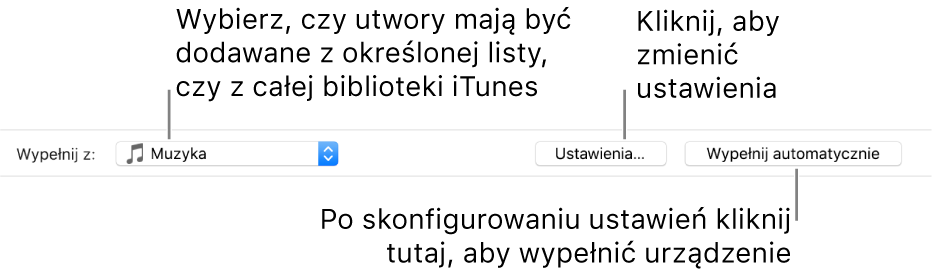 Wybierz, czy utwory mają być dodawane z określonej listy, czy z całej biblioteki iTunes

Kliknij, aby zmienić ustawienia

Wypełnij z: Muzyka

Ustawienia…

Wypełnij automatycznie

Po skonfigurowaniu ustawień kliknij tutaj, aby wypełnić urządzenie